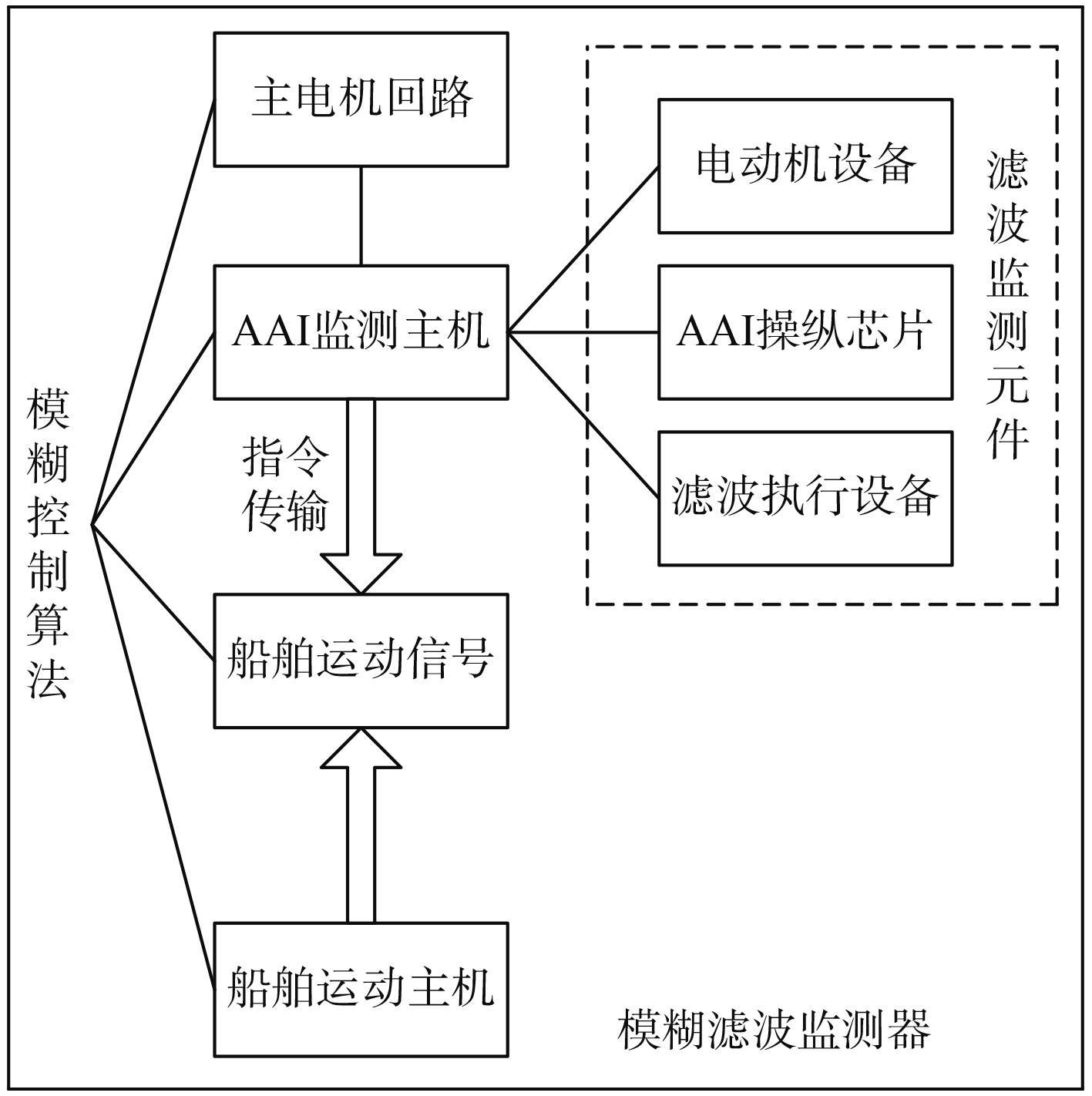 模糊控制算法

主电机回路

AAI监测主机

指令传输

船舶运动信号

船舶运动主机

电动机设备

AAI操纵芯片

滤波执行设备

滤波监测元件

模糊滤波监测器